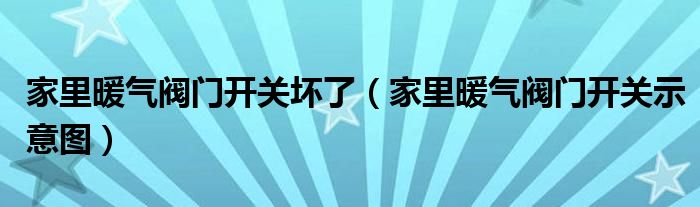 家里暖气阀门开关坏了（家里暖气阀门开关示意图）